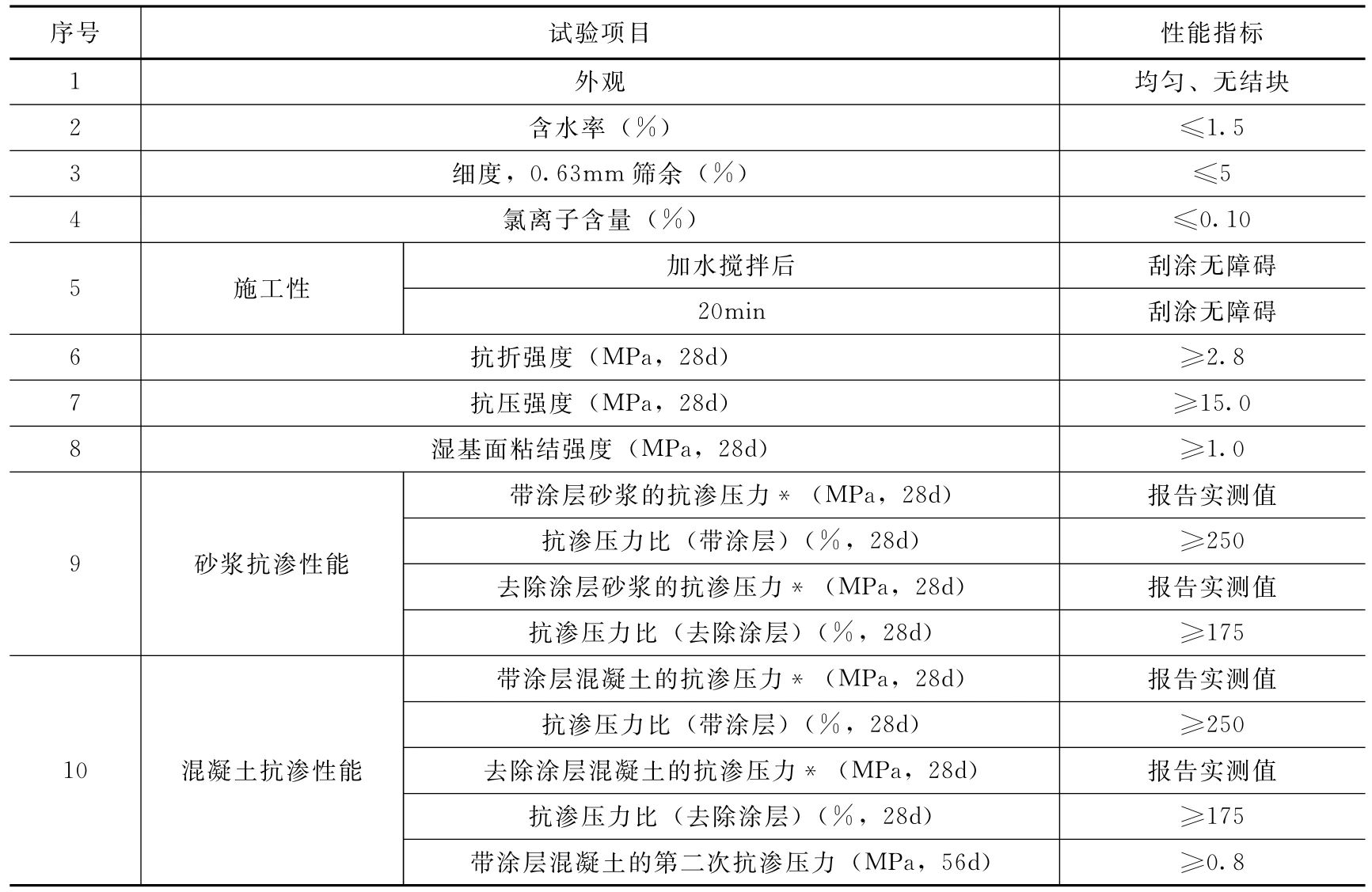 | 序号 | 试验项目 | | 性能指标 |
|---|---|---|---|
| 1 | 外观 | | 均匀、无结块 |
| 2 | 含水率（%） | | ≤1.5 |
| 3 | 细度，0.63mm 筛余（%） | | ≤5 |
| 4 | 氯离子含量（%） | | ≤0.10 |
| 5 | 施工性 | 加水搅拌后 | 刮涂无障碍 |
| | | 20min | 刮涂无障碍 |
| 6 | 抗折强度（MPa，28d） | | ≥2.8 |
| 7 | 抗压强度（MPa，28d） | | ≥15.0 |
| 8 | 湿基面粘结强度（MPa，28d） | | ≥1.0 |
| 9 | 砂浆抗渗性能 | 带涂层砂浆的抗渗压力＊（MPa，28d） | 报告实测值 |
| | | 抗渗压力比（带涂层）（%，28d） | ≥250 |
| | | 去除涂层砂浆的抗渗压力＊（MPa，28d） | 报告实测值 |
| | | 抗渗压力比（去除涂层）（%，28d） | ≥175 |
| 10 | 混凝土抗渗性能 | 带涂层混凝土的抗渗压力＊（MPa，28d） | 报告实测值 |
| | | 抗渗压力比（带涂层）（%，28d） | ≥250 |
| | | 去除涂层混凝土的抗渗压力＊（MPa，28d） | 报告实测值 |
| | | 抗渗压力比（去除涂层）（%，28d） | ≥175 |
| | | 带涂层混凝土的第二次抗渗压力（MPa，56d） | ≥0.8 |